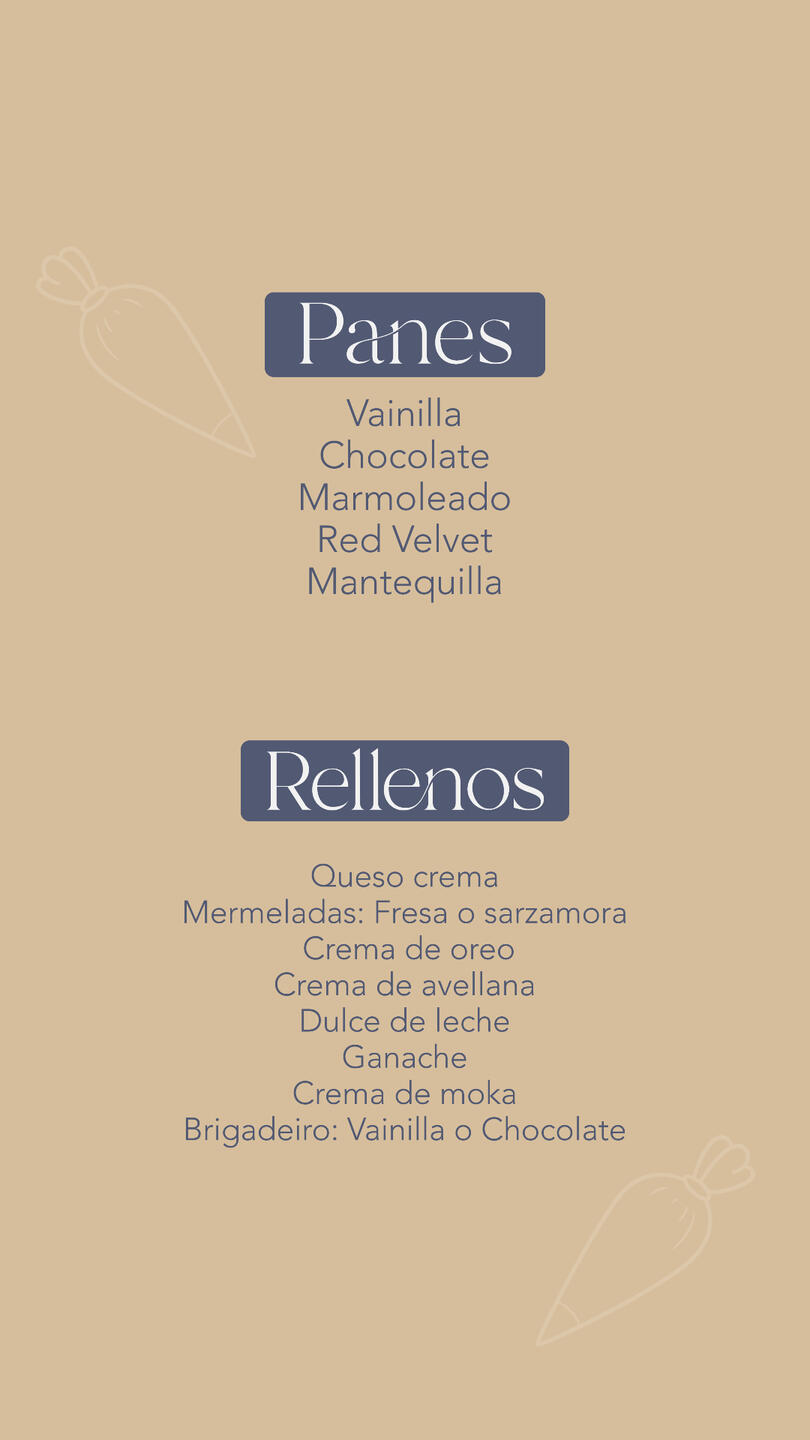 Panes

Vainilla
Chocolate
Marmoleado
Red Velvet
Mantequilla

Rellenos

Queso crema
Mermeladas: Fresa o sarzamora
Crema de oreo
Crema de avellana
Dulce de leche
Ganache
Crema de moka
Brigadeiro: Vainilla o Chocolate